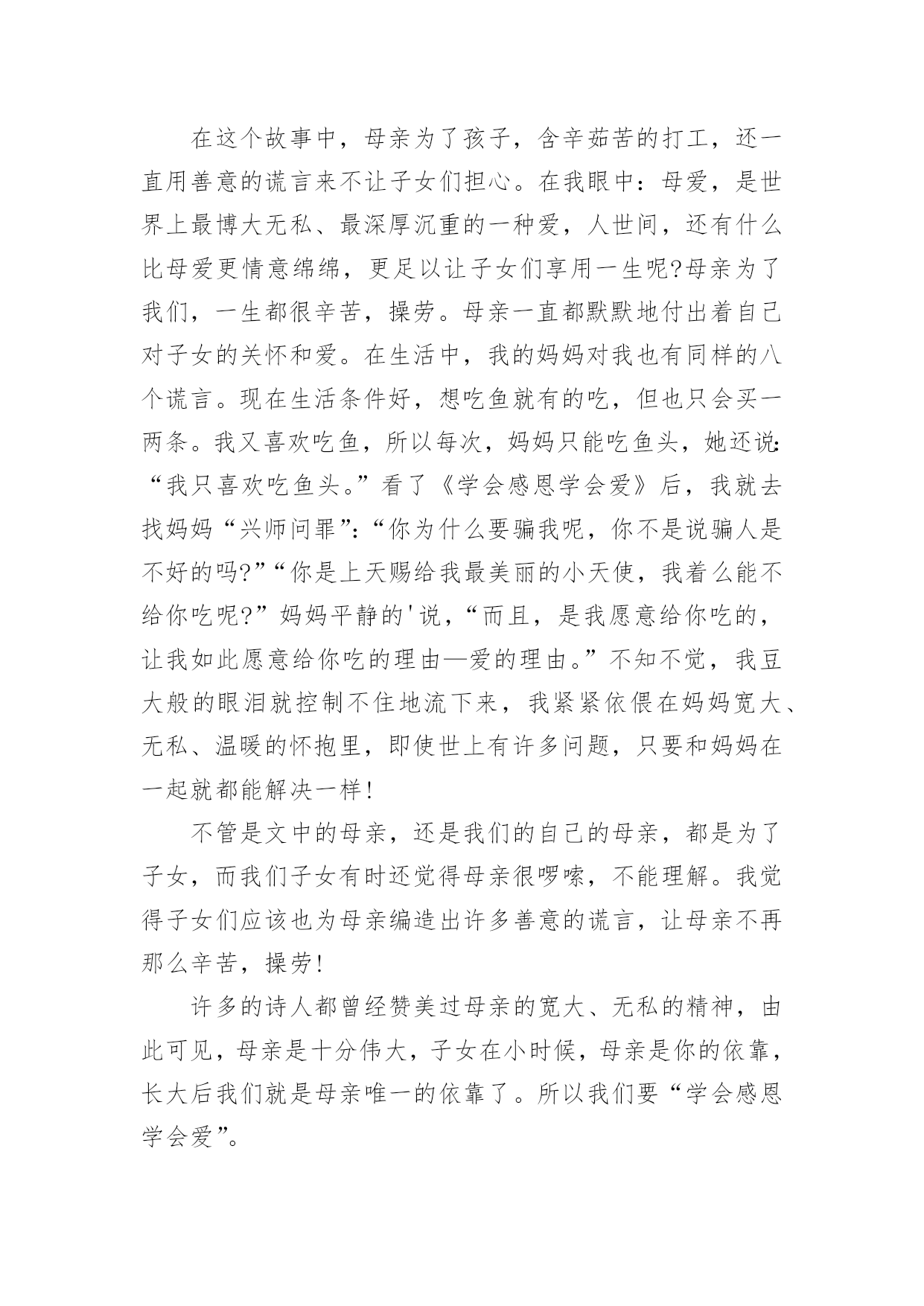 在这个故事中，母亲为了孩子，含辛茹苦的打工，还一直用善意的谎言来不让子女们担心。在我眼中：母爱，是世界上最博大无私、最深厚沉重的一种爱，人世间，还有什么比母爱更情意绵绵，更足以让子女们享用一生呢?母亲为了我们，一生都很辛苦，操劳。母亲一直都默默地付出着自己对子女的关怀和爱。在生活中，我的妈妈对我也有同样的八个谎言。现在生活条件好，想吃鱼就有的吃，但也只会买一两条。我又喜欢吃鱼，所以每次，妈妈只能吃鱼头，她还说:“我只喜欢吃鱼头。”看了《学会感恩学会爱》后，我就去找妈妈“兴师问罪”:“你为什么要骗我呢，你不是说骗人是不好的吗?”“你是上天赐给我最美丽的小天使，我着么能不给你吃呢?”妈妈平静的'说，“而且，是我愿意给你吃的，让我如此愿意给你吃的理由—爱的理由。”不知不觉，我豆大般的眼泪就控制不住地流下来，我紧紧依偎在妈妈宽大、无私、温暖的怀抱里，即使世上有许多问题，只要和妈妈在一起就都能解决一样!

不管是文中的母亲，还是我们的自己的母亲，都是为了子女，而我们子女有时还觉得母亲很啰嗦，不能理解。我觉得子女们应该也为母亲编造出许多善意的谎言，让母亲不再那么辛苦，操劳!

许多的诗人都曾经赞美过母亲的宽大、无私的精神，由此可见，母亲是十分伟大，子女在小时候，母亲是你的依靠，长大后我们就是母亲唯一的依靠了。所以我们要“学会感恩学会爱”。